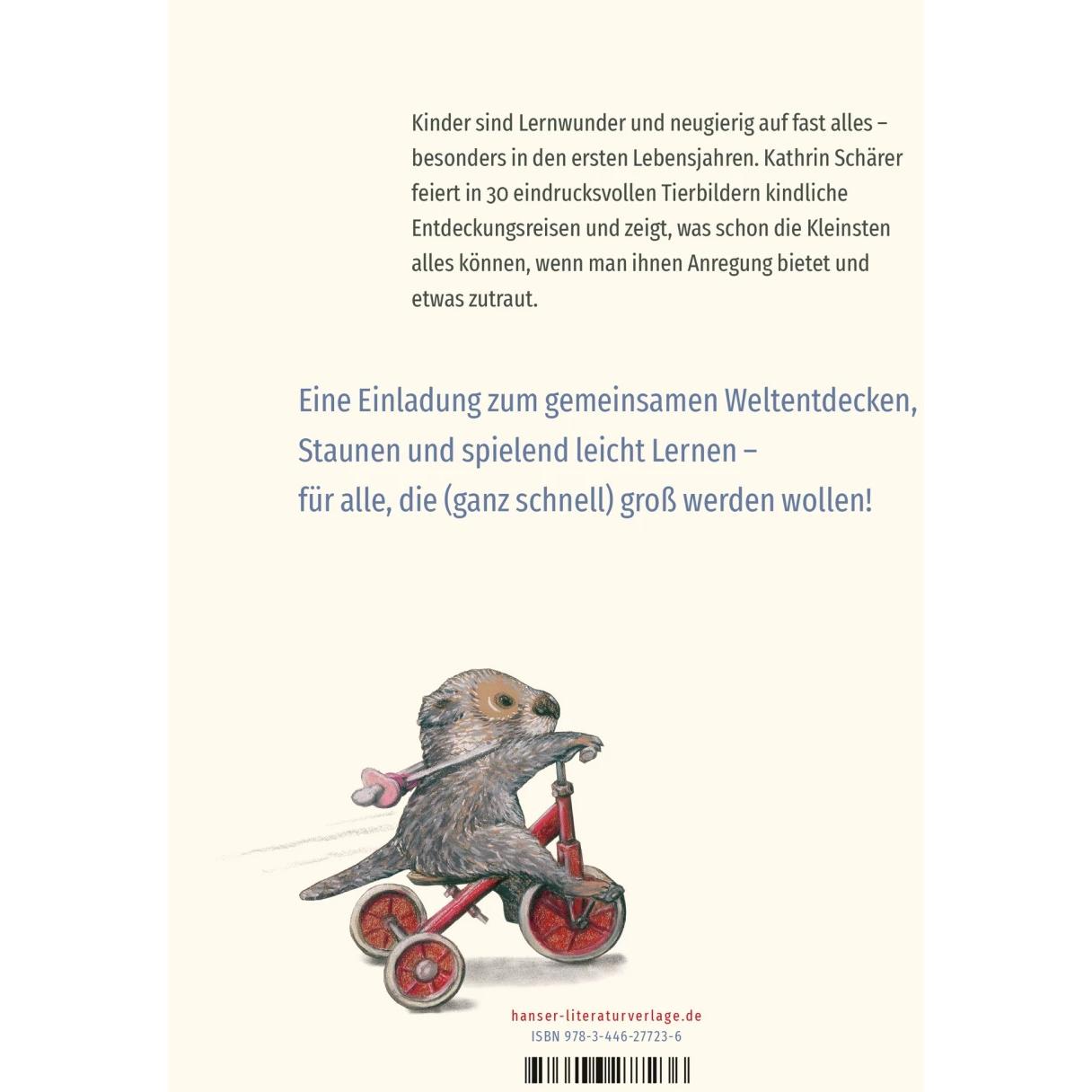 Kinder sind Lernwunder und neugierig auf fast alles – besonders in den ersten Lebensjahren. Kathrin Schärer feiert in 30 eindrucksvollen Tierbildern kindliche Entdeckungsreisen und zeigt, was schon die Kleinsten alles können, wenn man ihnen Anregung bietet und etwas zutraut.

Eine Einladung zum gemeinsamen Weltentdecken, Staunen und spielend leicht Lernen – für alle, die (ganz schnell) groß werden wollen!

hanser-literaturverlage.de
ISBN 978-3-446-27723-6